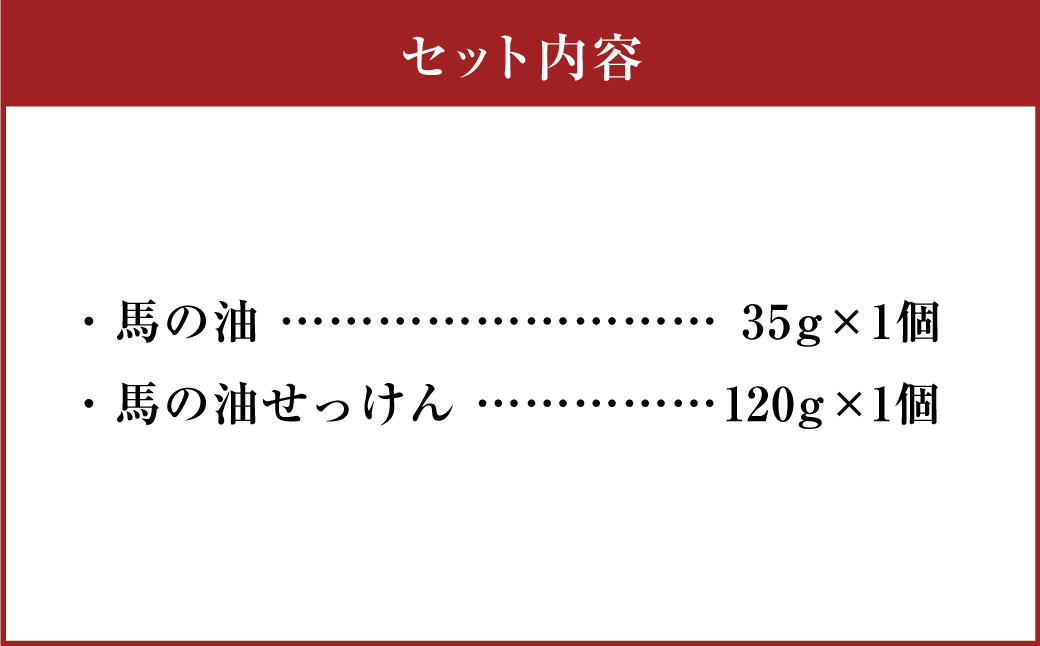 セット内容

・馬の油 ……………………… 35g×1個

・馬の油せっけん ……………120g×1個